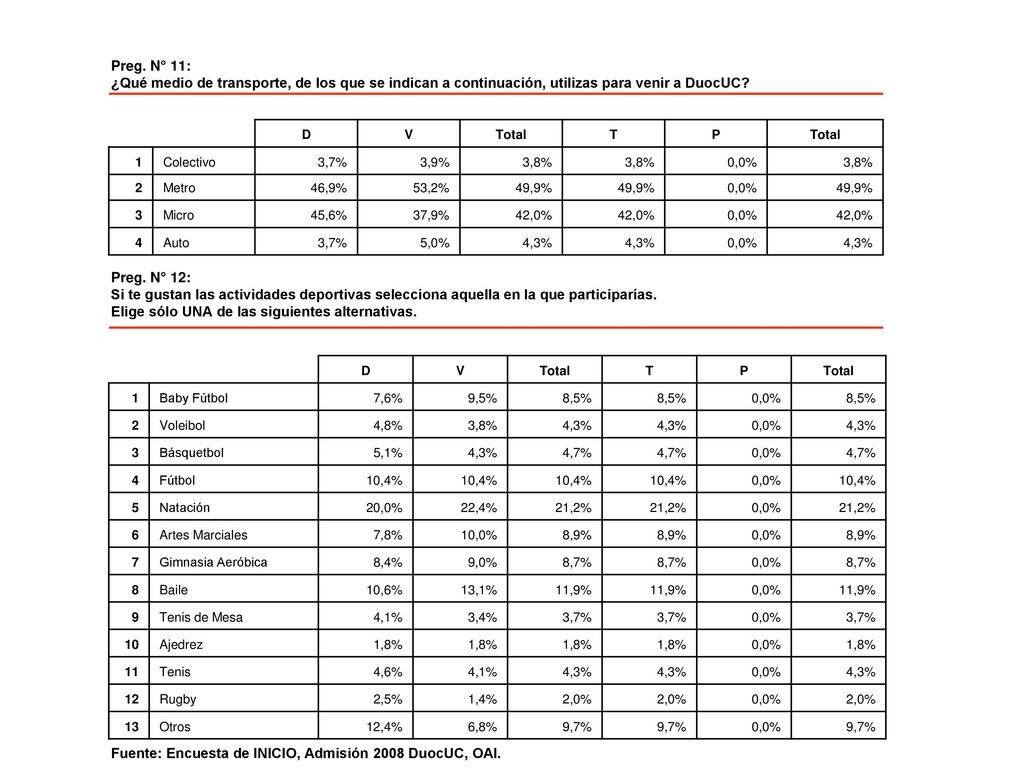 Preg. N° 11:
¿Qué medio de transporte, de los que se indican a continuación, utilizas para venir a DuocUC?

| | | D | V | Total | T | P | Total |
|---|---|---|---|---|---|---|---|
| 1 | Colectivo | 3,7% | 3,9% | 3,8% | 3,8% | 0,0% | 3,8% |
| 2 | Metro | 46,9% | 53,2% | 49,9% | 49,9% | 0,0% | 49,9% |
| 3 | Micro | 45,6% | 37,9% | 42,0% | 42,0% | 0,0% | 42,0% |
| 4 | Auto | 3,7% | 5,0% | 4,3% | 4,3% | 0,0% | 4,3% |

Preg. N° 12:
Si te gustan las actividades deportivas selecciona aquella en la que participarías.
Elige sólo UNA de las siguientes alternativas.

| | | D | V | Total | T | P | Total |
|---|---|---|---|---|---|---|---|
| 1 | Baby Fútbol | 7,6% | 9,5% | 8,5% | 8,5% | 0,0% | 8,5% |
| 2 | Voleibol | 4,8% | 3,8% | 4,3% | 4,3% | 0,0% | 4,3% |
| 3 | Básquetbol | 5,1% | 4,3% | 4,7% | 4,7% | 0,0% | 4,7% |
| 4 | Fútbol | 10,4% | 10,4% | 10,4% | 10,4% | 0,0% | 10,4% |
| 5 | Natación | 20,0% | 22,4% | 21,2% | 21,2% | 0,0% | 21,2% |
| 6 | Artes Marciales | 7,8% | 10,0% | 8,9% | 8,9% | 0,0% | 8,9% |
| 7 | Gimnasia Aeróbica | 8,4% | 9,0% | 8,7% | 8,7% | 0,0% | 8,7% |
| 8 | Baile | 10,6% | 13,1% | 11,9% | 11,9% | 0,0% | 11,9% |
| 9 | Tenis de Mesa | 4,1% | 3,4% | 3,7% | 3,7% | 0,0% | 3,7% |
| 10 | Ajedrez | 1,8% | 1,8% | 1,8% | 1,8% | 0,0% | 1,8% |
| 11 | Tenis | 4,6% | 4,1% | 4,3% | 4,3% | 0,0% | 4,3% |
| 12 | Rugby | 2,5% | 1,4% | 2,0% | 2,0% | 0,0% | 2,0% |
| 13 | Otros | 12,4% | 6,8% | 9,7% | 9,7% | 0,0% | 9,7% |

Fuente: Encuesta de INICIO, Admisión 2008 DuocUC, OAI.